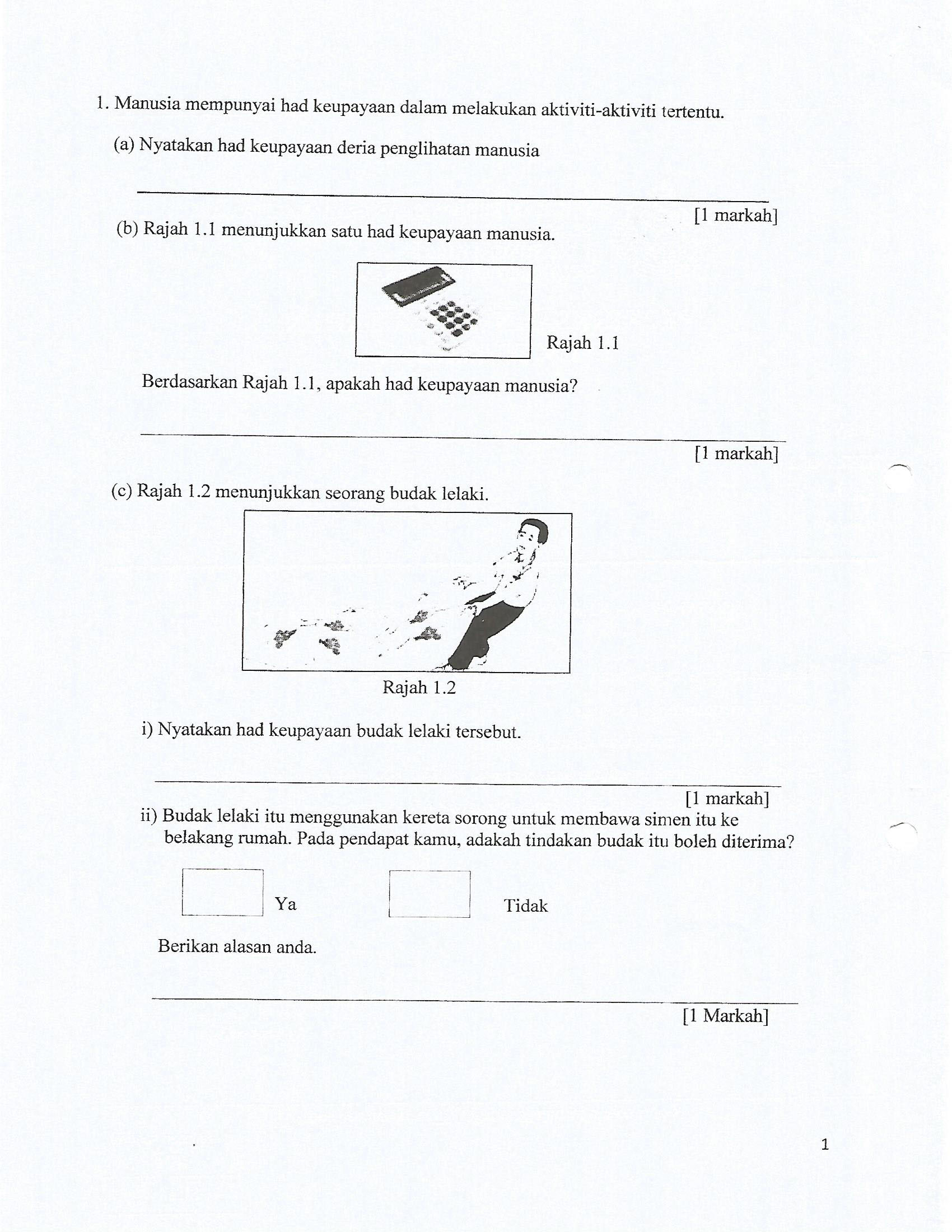 1. Manusia mempunyai had keupayaan dalam melakukan aktiviti-aktiviti tertentu.

(a) Nyatakan had keupayaan deria penglihatan manusia

[1 markah]

(b) Rajah 1.1 menunjukkan satu had keupayaan manusia.

Rajah 1.1

Berdasarkan Rajah 1.1, apakah had keupayaan manusia?

[1 markah]

(c) Rajah 1.2 menunjukkan seorang budak lelaki.

Rajah 1.2

i) Nyatakan had keupayaan budak lelaki tersebut.

[1 markah]

ii) Budak lelaki itu menggunakan kereta sorong untuk membawa simen itu ke belakang rumah. Pada pendapat kamu, adakah tindakan budak itu boleh diterima?

Ya

Tidak

Berikan alasan anda.

[1 Markah]

1